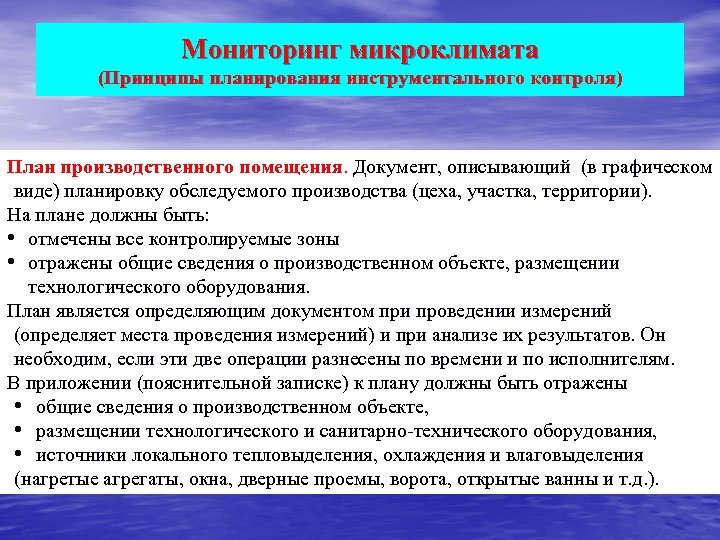 Мониторинг микроклимата
(Принципы планирования инструментального контроля)

План производственного помещения. Документ, описывающий (в графическом виде) планировку обследуемого производства (цеха, участка, территории).
На плане должны быть:
• отмечены все контролируемые зоны
• отражены общие сведения о производственном объекте, размещении технологического оборудования.
План является определяющим документом при проведении измерений (определяет места проведения измерений) и при анализе их результатов. Он необходим, если эти две операции разнесены по времени и по исполнителям.
В приложении (пояснительной записке) к плану должны быть отражены
• общие сведения о производственном объекте,
• размещении технологического и санитарно-технического оборудования,
• источники локального тепловыделения, охлаждения и влаговыделения (нагретые агрегаты, окна, дверные проемы, ворота, открытые ванны и т.д.).